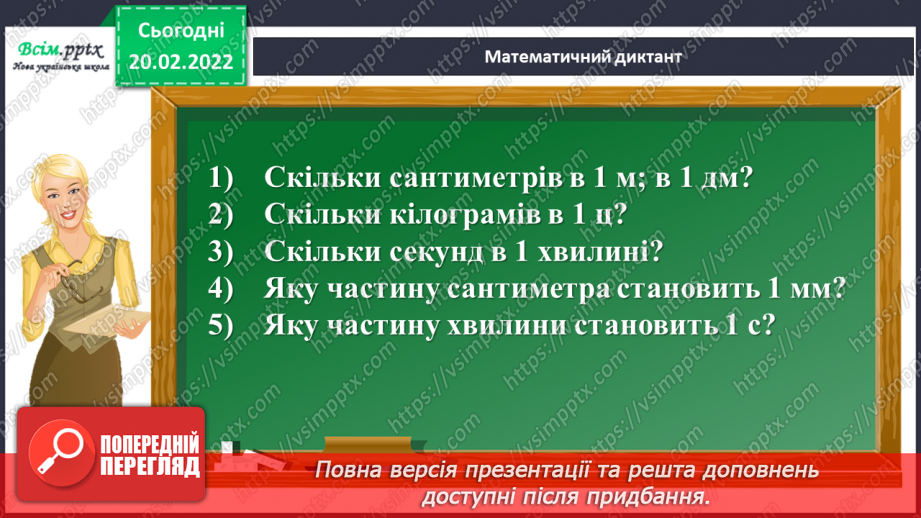 Всім.pptx
Нова українська школа

Сьогодні
20.02.2022

Математичний диктант

1) Скільки сантиметрів в 1 м; в 1 дм?
2) Скільки кілограмів в 1 ц?
3) Скільки секунд в 1 хвилині?
4) Яку частину сантиметра становить 1 мм?
5) Яку частину хвилини становить 1 с?

ПОПЕРЕДНІЙ ПЕРЕГЛЯД

Повна версія презентації та решта доповнень доступні після придбання.

https://vsimpptx.com